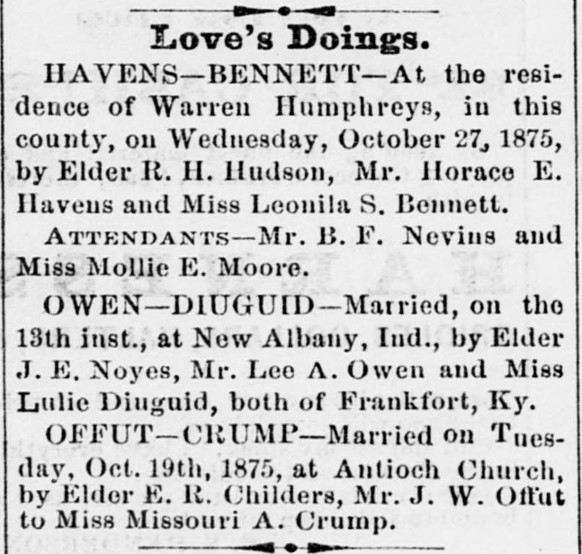 Love's Doings.

HAVENS—BENNETT—At the residence of Warren Humphreys, in this county, on Wednesday, October 27, 1875, by Elder R. H. Hudson, Mr. Horace E. Havens and Miss Leonila S. Bennett.

ATTENDANTS—Mr. B. F. Nevins and Miss Mollie E. Moore.

OWEN—DIUGUID—Married, on the 13th inst., at New Albany, Ind., by Elder J. E. Noyes, Mr. Lee A. Owen and Miss Lulie Diuguid, both of Frankfort, Ky.

OFFUT—CRUMP—Married on Tuesday, Oct. 19th, 1875, at Antioch Church, by Elder E. R. Childers, Mr. J. W. Offut to Miss Missouri A. Crump.